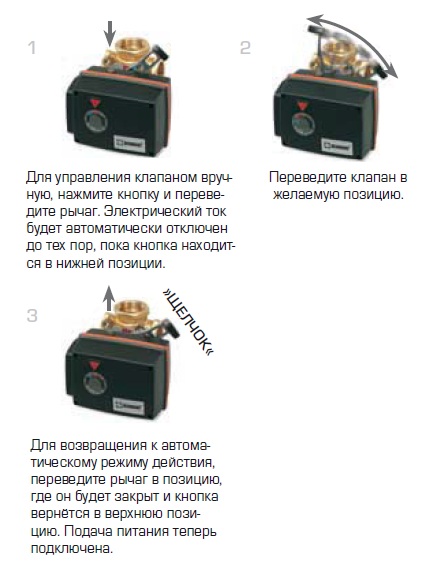 1

Для управления клапаном вручную, нажмите кнопку и переведите рычаг. Электрический ток будет автоматически отключен до тех пор, пока кнопка находится в нижней позиции.

2

Переведите клапан в желаемую позицию.

3

»ЩЕЛЧОК«

Для возвращения к автоматическому режиму действия, переведите рычаг в позицию, где он будет закрыт и кнопка вернётся в верхнюю позицию. Подача питания теперь подключена.